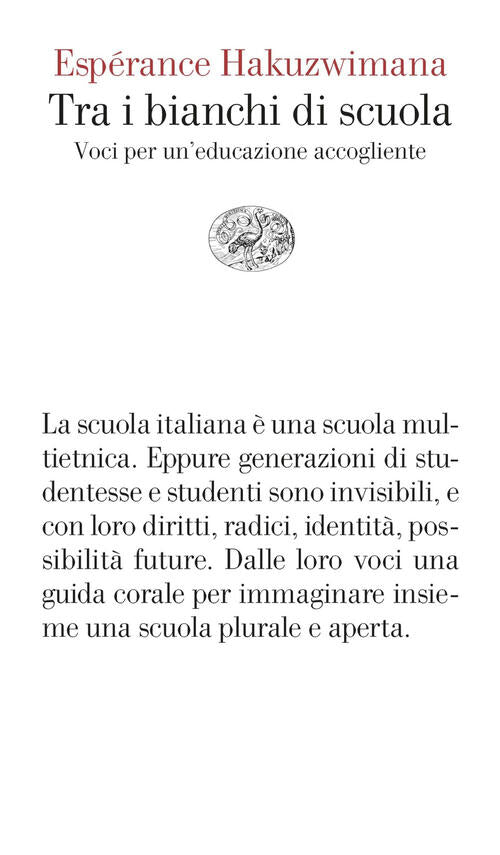 Espérance Hakuzwimana
Tra i bianchi di scuola
Voci per un'educazione accogliente

La scuola italiana è una scuola multietnica. Eppure generazioni di studentesse e studenti sono invisibili, e con loro diritti, radici, identità, possibilità future. Dalle loro voci una guida corale per immaginare insieme una scuola plurale e aperta.